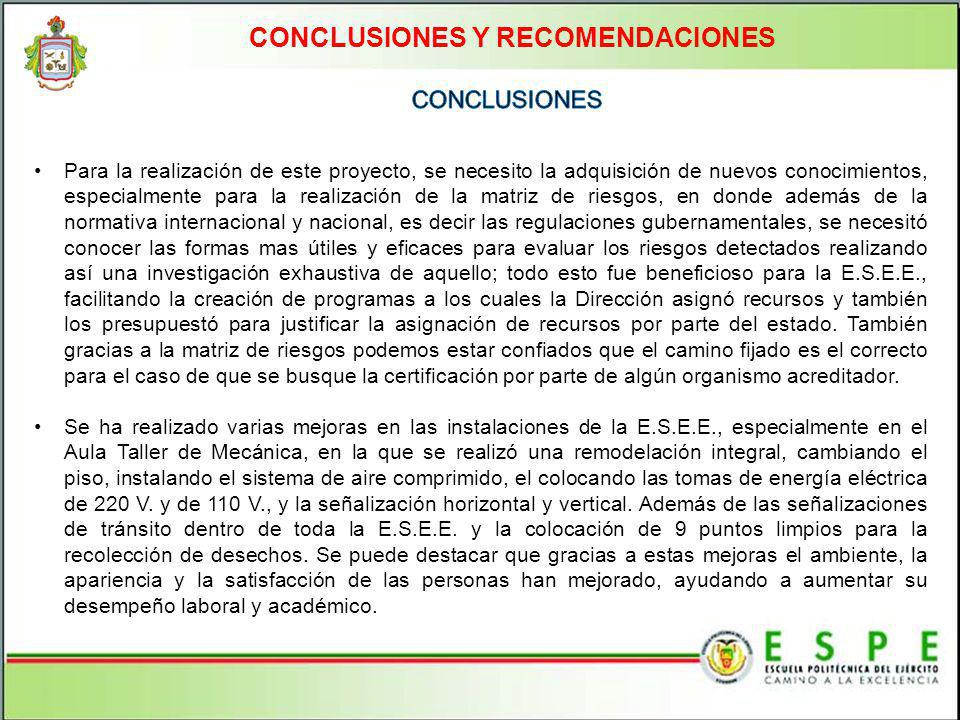 CONCLUSIONES Y RECOMENDACIONES

CONCLUSIONES

• Para la realización de este proyecto, se necesito la adquisición de nuevos conocimientos, especialmente para la realización de la matriz de riesgos, en donde además de la normativa internacional y nacional, es decir las regulaciones gubernamentales, se necesitó conocer las formas mas útiles y eficaces para evaluar los riesgos detectados realizando así una investigación exhaustiva de aquello; todo esto fue beneficioso para la E.S.E.E., facilitando la creación de programas a los cuales la Dirección asignó recursos y también los presupuestó para justificar la asignación de recursos por parte del estado. También gracias a la matriz de riesgos podemos estar confiados que el camino fijado es el correcto para el caso de que se busque la certificación por parte de algún organismo acreditador.

• Se ha realizado varias mejoras en las instalaciones de la E.S.E.E., especialmente en el Aula Taller de Mecánica, en la que se realizó una remodelación integral, cambiando el piso, instalando el sistema de aire comprimido, el colocando las tomas de energía eléctrica de 220 V. y de 110 V., y la señalización horizontal y vertical. Además de las señalizaciones de tránsito dentro de toda la E.S.E.E. y la colocación de 9 puntos limpios para la recolección de desechos. Se puede destacar que gracias a estas mejoras el ambiente, la apariencia y la satisfacción de las personas han mejorado, ayudando a aumentar su desempeño laboral y académico.

ESPE
ESCUELA POLITÉCNICA DEL EJÉRCITO
CAMINO A LA EXCELENCIA